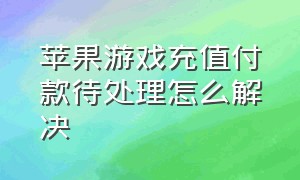 苹果游戏充值付款待处理怎么解决